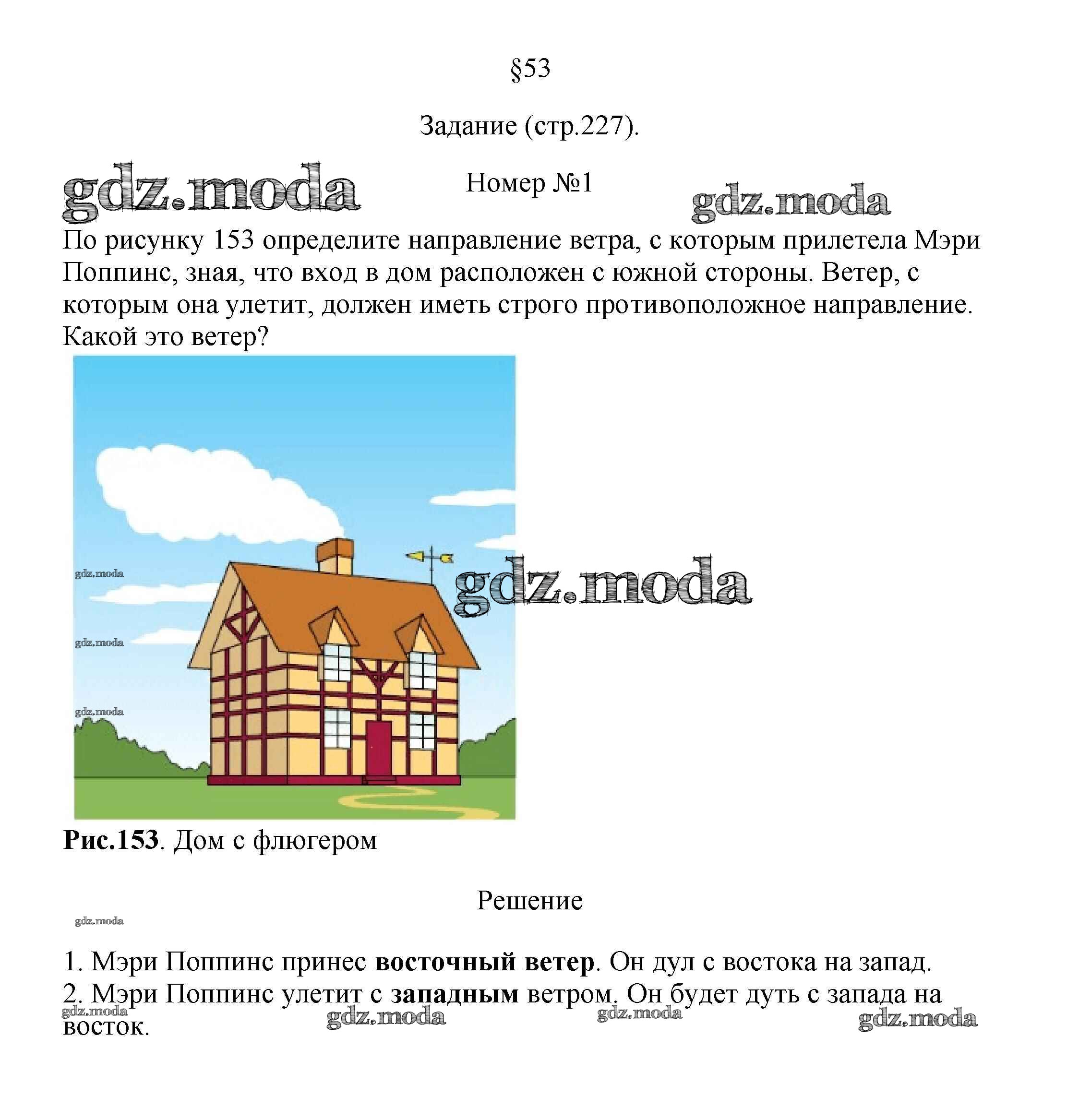 §53

Задание (стр.227).

gdz.moda

Номер №1

gdz.moda

По рисунку 153 определите направление ветра, с которым прилетела Мэри Поппинс, зная, что вход в дом расположен с южной стороны. Ветер, с которым она улетит, должен иметь строго противоположное направление. Какой это ветер?

gdz.moda

gdz.moda

gdz.moda

gdz.moda

**Рис.153**. Дом с флюгером

Решение

gdz.moda

1. Мэри Поппинс принес **восточный ветер**. Он дул с востока на запад.

2. Мэри Поппинс улетит с **западным** ветром. Он будет дуть с запада на восток.

gdz.moda gdz.moda gdz.moda gdz.moda